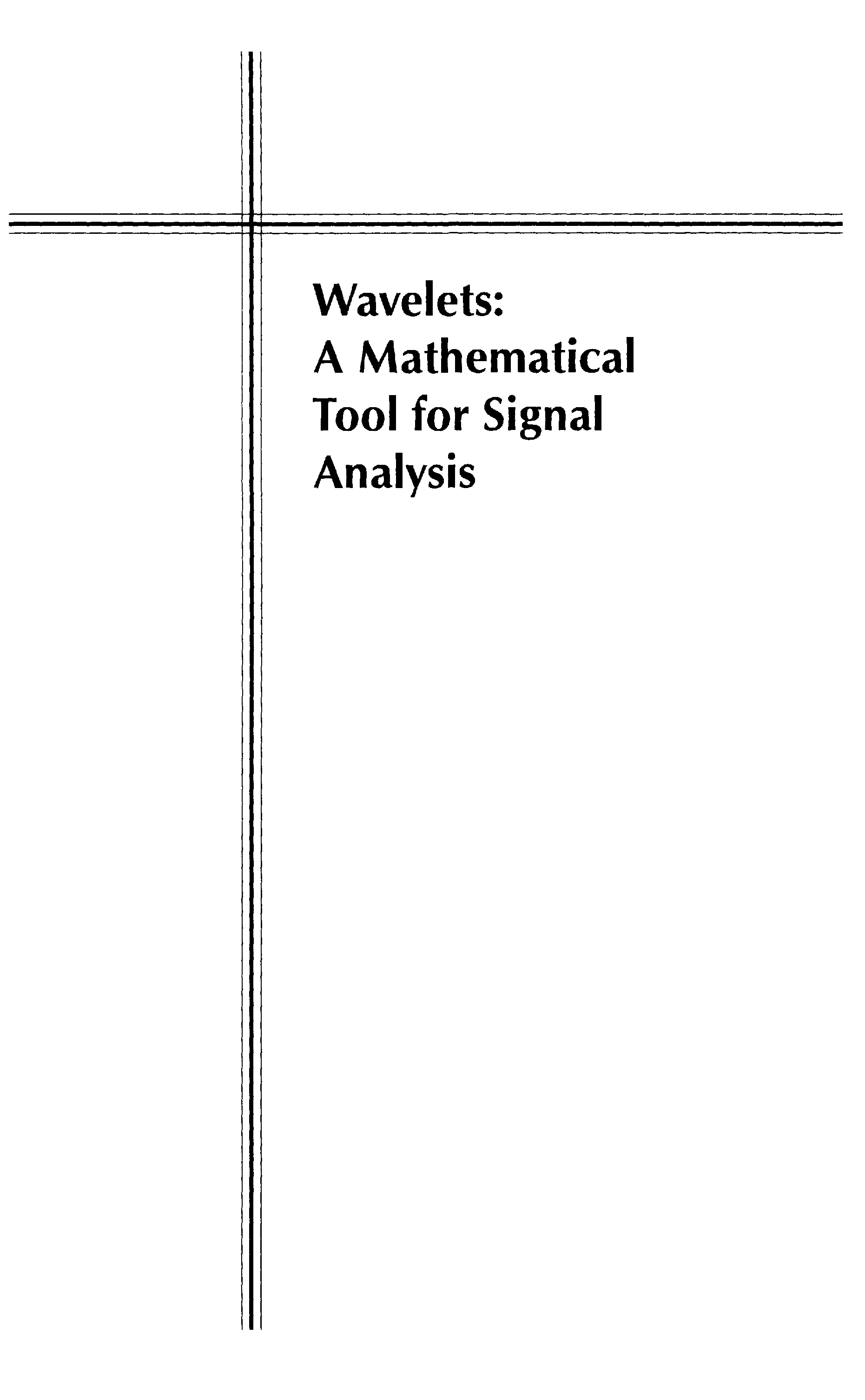 Wavelets:
A Mathematical
Tool for Signal
Analysis